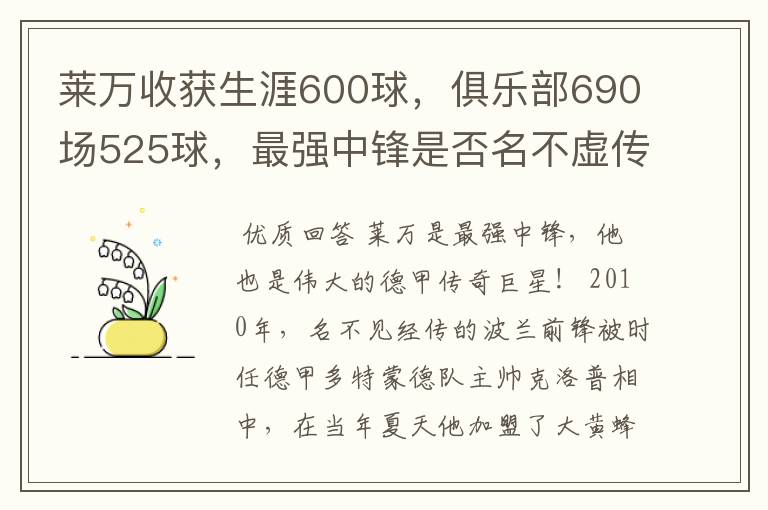 莱万收获生涯600球，俱乐部690场525球，最强中锋是否名不虚传

优质回答 莱万是最强中锋，他也是伟大的德甲传奇巨星！ 2010年，名不见经传的波兰前锋被时任德甲多特蒙德队主帅克洛普相中，在当年夏天他加盟了大黄蜂